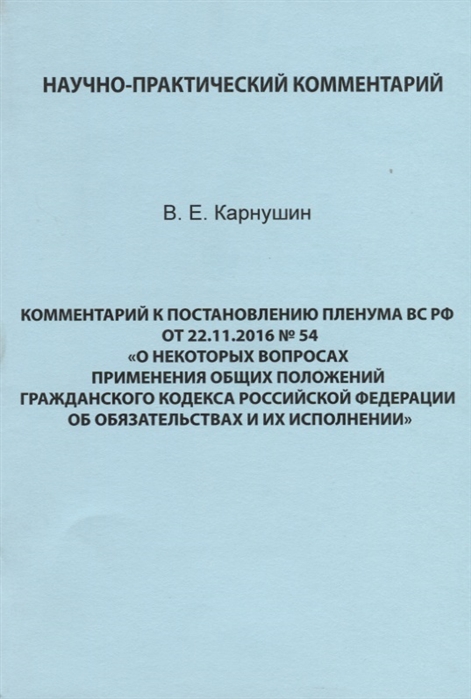 НАУЧНО-ПРАКТИЧЕСКИЙ КОММЕНТАРИЙ

В. Е. Карнушин

КОММЕНТАРИЙ К ПОСТАНОВЛЕНИЮ ПЛЕНУМА ВС РФ ОТ 22.11.2016 № 54 «О НЕКОТОРЫХ ВОПРОСАХ ПРИМЕНЕНИЯ ОБЩИХ ПОЛОЖЕНИЙ ГРАЖДАНСКОГО КОДЕКСА РОССИЙСКОЙ ФЕДЕРАЦИИ ОБ ОБЯЗАТЕЛЬСТВАХ И ИХ ИСПОЛНЕНИИ»